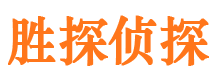 胜探侦探